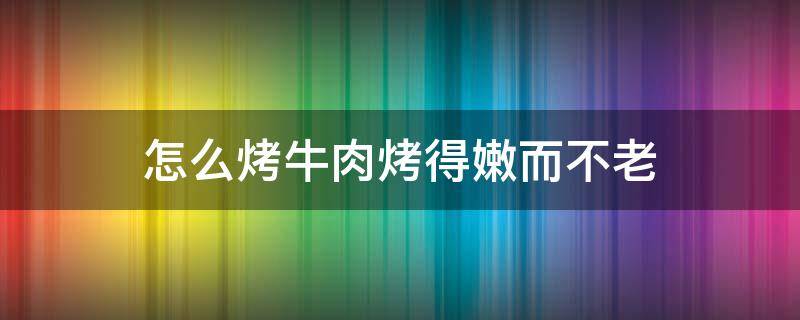 怎么烤牛肉烤得嫩而不老